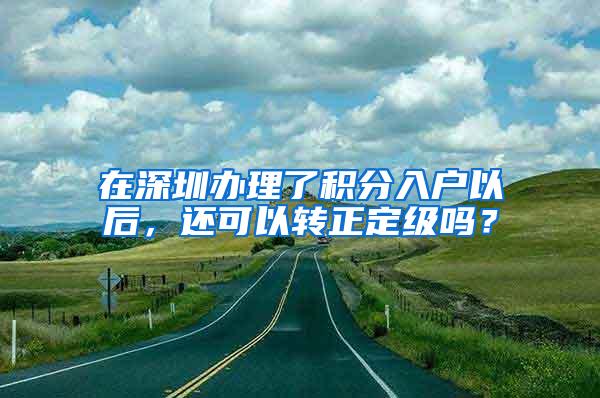 在深圳办理了积分入户以后，还可以转正定级吗？